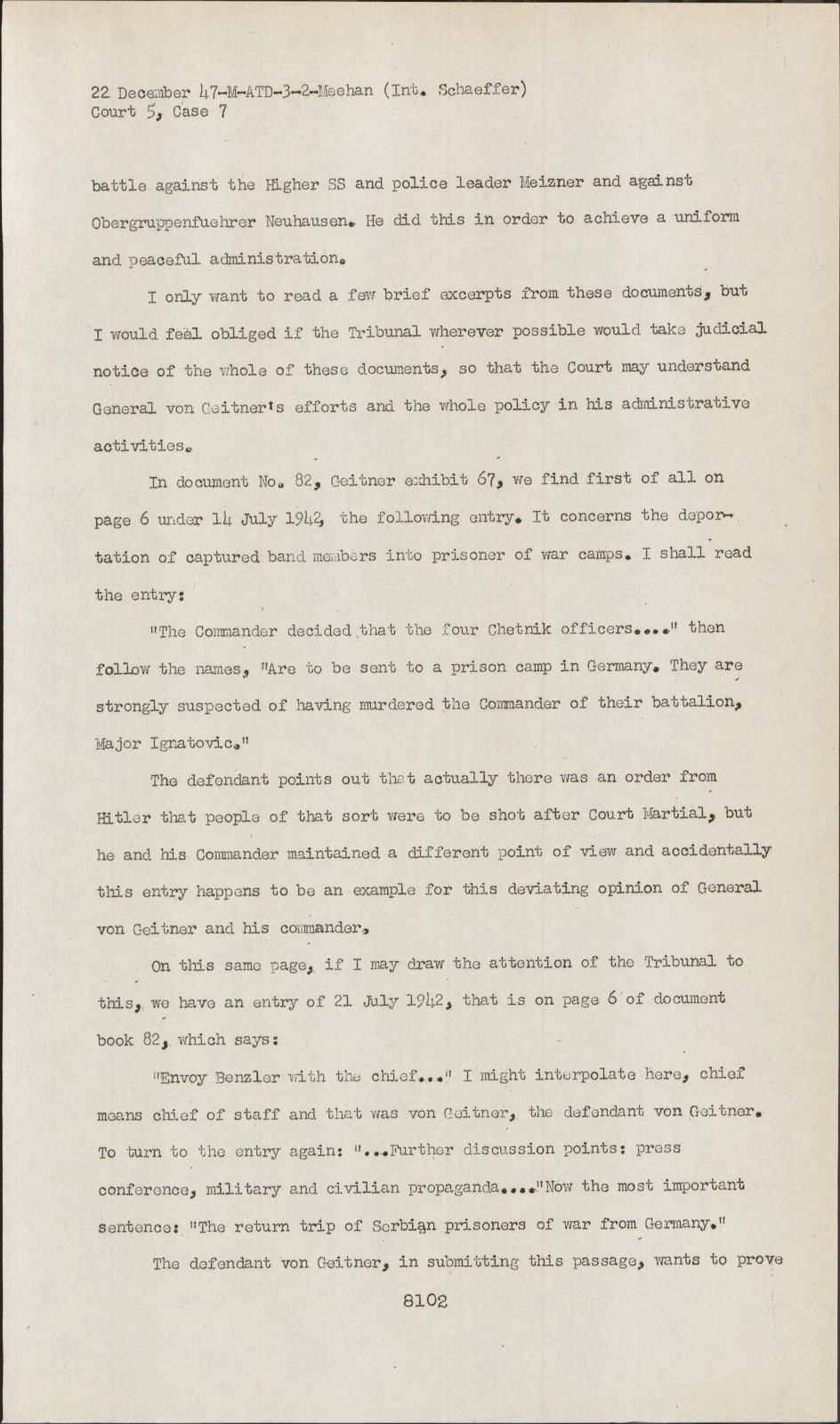 22 December 47-M-ATD-3-2-Meehan (Int. Schaeffer)
Court 5, Case 7

battle against the Higher SS and police leader Meizner and against Obergruppenfuehrer Neuhausen. He did this in order to achieve a uniform and peaceful administration.

I only want to read a few brief excerpts from these documents, but I would feel obliged if the Tribunal wherever possible would take judicial notice of the whole of these documents, so that the Court may understand General von Geitner's efforts and the whole policy in his administrative activities.

In document No. 82, Geitner exhibit 67, we find first of all on page 6 under 14 July 1942, the following entry. It concerns the deportation of captured band members into prisoner of war camps. I shall read the entry:

"The Commander decided that the four Chetnik officers...." then follow the names, "Are to be sent to a prison camp in Germany. They are strongly suspected of having murdered the Commander of their battalion, Major Ignatovic."

The defendant points out that actually there was an order from Hitler that people of that sort were to be shot after Court Martial, but he and his Commander maintained a different point of view and accidentally this entry happens to be an example for this deviating opinion of General von Geitner and his commander.

On this same page, if I may draw the attention of the Tribunal to this, we have an entry of 21 July 1942, that is on page 6 of document book 82, which says:

"Envoy Benzler with the chief..." I might interpolate here, chief means chief of staff and that was von Geitner, the defendant von Geitner. To turn to the entry again: "...Further discussion points: press conference, military and civilian propaganda...."Now the most important sentence: "The return trip of Serbian prisoners of war from Germany."

The defendant von Geitner, in submitting this passage, wants to prove

8102